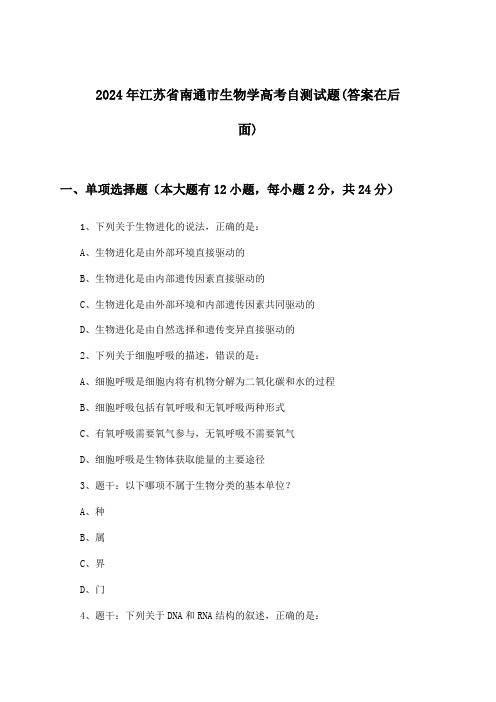 2024年江苏省南通市生物学高考自测试题(答案在后面)

一、单项选择题（本大题有12小题，每小题2分，共24分）

1、下列关于生物进化的说法，正确的是：

A、生物进化是由外部环境直接驱动的

B、生物进化是由内部遗传因素直接驱动的

C、生物进化是由外部环境和内部遗传因素共同驱动的

D、生物进化是由自然选择和遗传变异直接驱动的

2、下列关于细胞呼吸的描述，错误的是：

A、细胞呼吸是细胞内将有机物分解为二氧化碳和水的过程

B、细胞呼吸包括有氧呼吸和无氧呼吸两种形式

C、有氧呼吸需要氧气参与，无氧呼吸不需要氧气

D、细胞呼吸是生物体获取能量的主要途径

3、题干：以下哪项不属于生物分类的基本单位？

A、种

B、属

C、界

D、门

4、题干：下列关于DNA和RNA结构的叙述，正确的是：